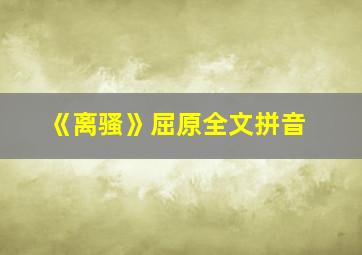 《离骚》屈原全文拼音